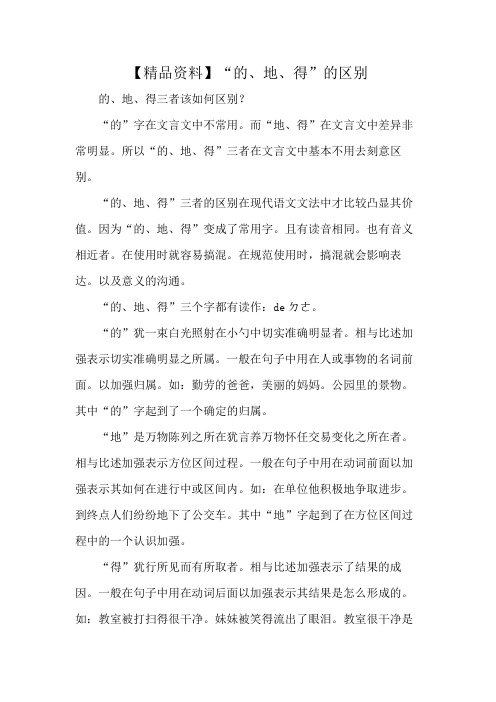 【精品资料】“的、地、得”的区别

的、地、得三者该如何区别?

“的”字在文言文中不常用。而“地、得”在文言文中差异非常明显。所以“的、地、得”三者在文言文中基本不用去刻意区别。

“的、地、得”三者的区别在现代语文文法中才比较凸显其价值。因为“的、地、得”变成了常用字。且有读音相同。也有音义相近者。在使用时就容易搞混。在规范使用时，搞混就会影响表达。以及意义的沟通。

“的、地、得”三个字都有读作：de ㄉㄜ。

“的”犹一束白光照射在小勺中切实准确明显者。相与比述加强表示切实准确明显之所属。一般在句子中用在人或事物的名词前面。以加强归属。如：勤劳的爸爸，美丽的妈妈。公园里的景物。其中“的”字起到了一个确定的归属。

“地”是万物陈列之所在犹言养万物怀任交易变化之所在者。相与比述加强表示方位区间过程。一般在句子中用在动词前面以加强表示其如何在进行中或区间内。如：在单位他积极地争取进步。到终点人们纷纷地下了公交车。其中“地”字起到了在方位区间过程中的一个认识加强。

“得”犹行所见而有所取者。相与比述加强表示了结果的成因。一般在句子中用在动词后面以加强表示其结果是怎么形成的。如：教室被打扫得很干净。妹妹被笑得流出了眼泪。教室很干净是